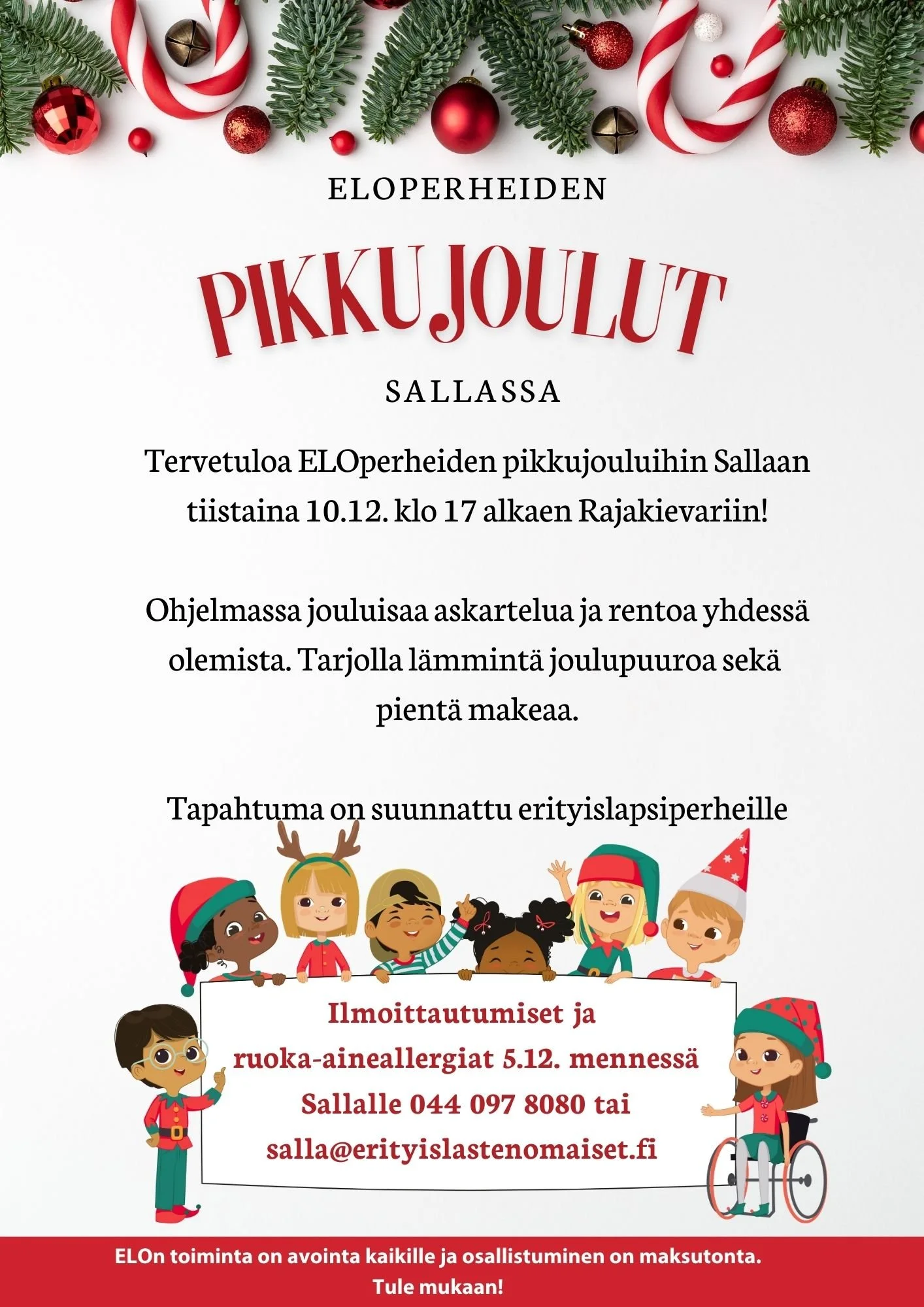 ELOPERHEIDEN

PIKKUJOULUT

SALLASSA

Tervetuloa ELOperheiden pikkujouluihin Sallaan tiistaina 10.12. klo 17 alkaen Rajakievariin!

Ohjelmassa jouluisaa askartelua ja rentoa yhdessä olemista. Tarjolla lämmintä joulupuuroa sekä pientä makeaa.

Tapahtuma on suunnattu erityislapsiperheille

Ilmoittautumiset ja ruoka-aineallergiat 5.12. mennessä Sallalle 044 097 8080 tai salla@erityislastenomaiset.fi

ELOn toiminta on avointa kaikille ja osallistuminen on maksutonta. Tule mukaan!